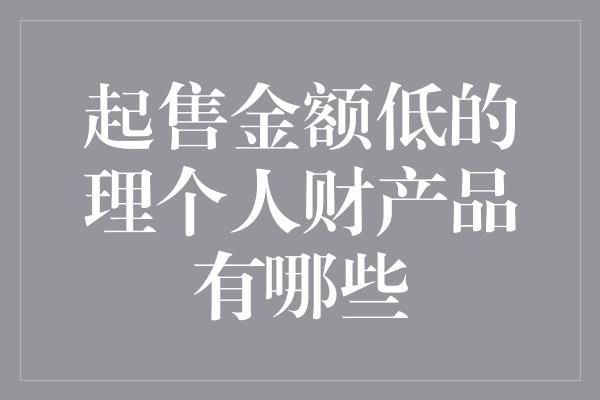 起售金额低的理个人财产品有哪些